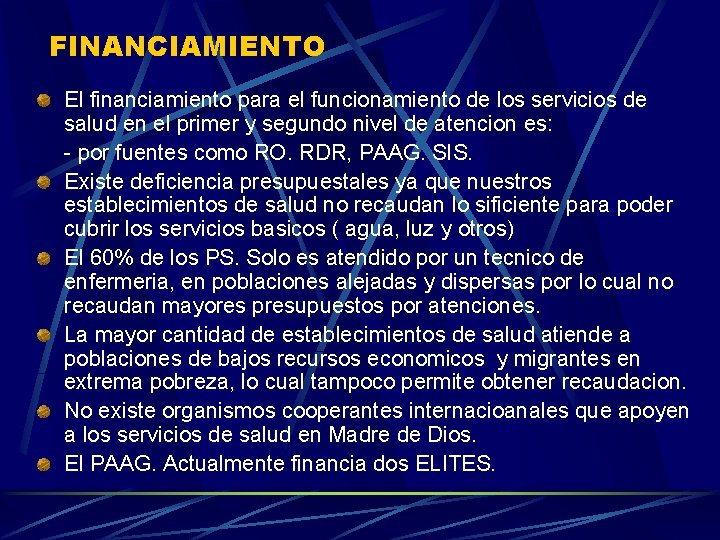 FINANCIAMIENTO

El financiamiento para el funcionamiento de los servicios de salud en el primer y segundo nivel de atencion es:

- por fuentes como RO. RDR, PAAG. SIS.

Existe deficiencia presupuestales ya que nuestros establecimientos de salud no recaudan lo sificiente para poder cubrir los servicios basicos ( agua, luz y otros)

El 60% de los PS. Solo es atendido por un tecnico de enfermeria, en poblaciones alejadas y dispersas por lo cual no recaudan mayores presupuestos por atenciones.

La mayor cantidad de establecimientos de salud atiende a poblaciones de bajos recursos economicos y migrantes en extrema pobreza, lo cual tampoco permite obtener recaudacion.

No existe organismos cooperantes internacioanales que apoyen a los servicios de salud en Madre de Dios.

El PAAG. Actualmente financia dos ELITES.